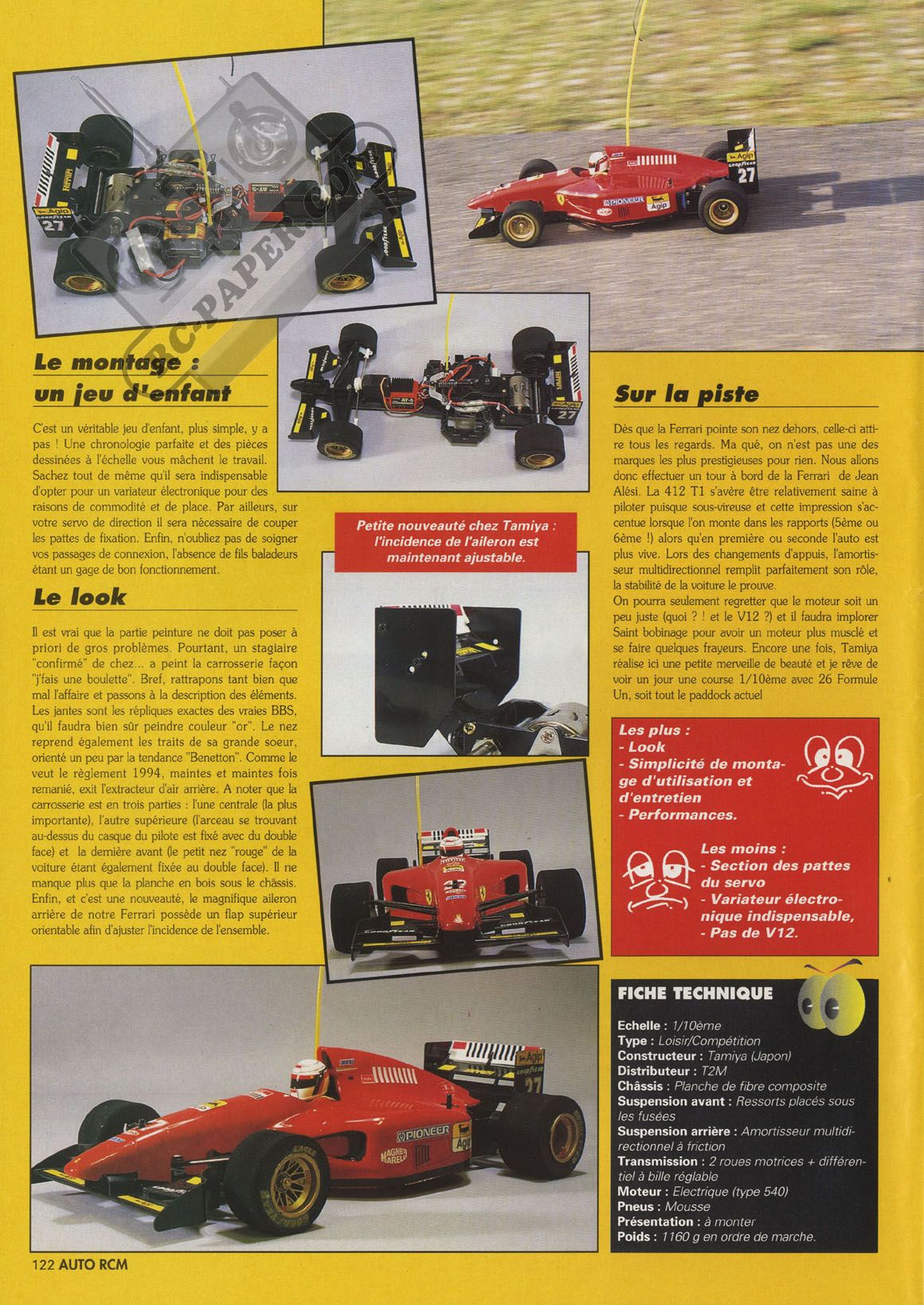 RC-PAPER.COM

Le montage : un jeu d'enfant

C'est un véritable jeu d'enfant, plus simple, y a pas ! Une chronologie parfaite et des pièces dessinées à l'échelle vous mâchent le travail. Sachez tout de même qu'il sera indispensable d'opter pour un variateur électronique pour des raisons de commodité et de place. Par ailleurs, sur votre servo de direction il sera nécessaire de couper les pattes de fixation. Enfin, n'oubliez pas de soigner vos passages de connexion, l'absence de fils baladeurs étant un gage de bon fonctionnement.

Le look

Il est vrai que la partie peinture ne doit pas poser à priori de gros problèmes. Pourtant, un stagiaire "confirmé" de chez... a peint la carrosserie façon "j'fais une boulette". Bref, rattrapons tant bien que mal l'affaire et passons à la description des éléments. Les jantes sont les répliques exactes des vraies BBS, qu'il faudra bien sûr peindre couleur "or". Le nez reprend également les traits de sa grande soeur, orienté un peu par la tendance "Benetton". Comme le veut le règlement 1994, maintes et maintes fois remanié, exit l'extracteur d'air arrière. A noter que la carrosserie est en trois parties : l'une centrale (la plus importante), l'autre supérieure (l'arceau se trouvant au-dessus du casque du pilote est fixé avec du double face) et la dernière avant (le petit nez "rouge" de la voiture étant également fixée au double face). Il ne manque plus que la planche en bois sous le châssis. Enfin, et c'est une nouveauté, le magnifique aileron arrière de notre Ferrari possède un flap supérieur orientable afin d'ajuster l'incidence de l'ensemble.

Petite nouveauté chez Tamiya : l'incidence de l'aileron est maintenant ajustable.

Sur la piste

Dès que la Ferrari pointe son nez dehors, celle-ci attire tous les regards. Ma qué, on n'est pas une des marques les plus prestigieuses pour rien. Nous allons donc effectuer un tour à bord de la Ferrari de Jean Alési. La 412 T1 s'avère être relativement saine à piloter puisque sous-vireuse et cette impression s'accentue lorsque l'on monte dans les rapports (5ème ou 6ème !) alors qu'en première ou seconde l'auto est plus vive. Lors des changements d'appuis, l'amortisseur multidirectionnel remplit parfaitement son rôle, la stabilité de la voiture le prouve.
On pourra seulement regretter que le moteur soit un peu juste (quoi ? ! et le V12 ?) et il faudra implorer Saint bobinage pour avoir un moteur plus musclé et se faire quelques frayeurs. Encore une fois, Tamiya réalise ici une petite merveille de beauté et je rêve de voir un jour une course 1/10ème avec 26 Formule Un, soit tout le paddock actuel

Les plus :
- Look
- Simplicité de montage d'utilisation et d'entretien
- Performances.

Les moins :
- Section des pattes du servo
- Variateur électronique indispensable,
- Pas de V12.

FICHE TECHNIQUE

Echelle : 1/10ème
Type : Loisir/Compétition
Constructeur : Tamiya (Japon)
Distributeur : T2M
Châssis : Planche de fibre composite
Suspension avant : Ressorts placés sous les fusées
Suspension arrière : Amortisseur multidirectionnel à friction
Transmission : 2 roues motrices + différentiel à bille réglable
Moteur : Electrique (type 540)
Pneus : Mousse
Présentation : à monter
Poids : 1160 g en ordre de marche.

122 AUTO RCM